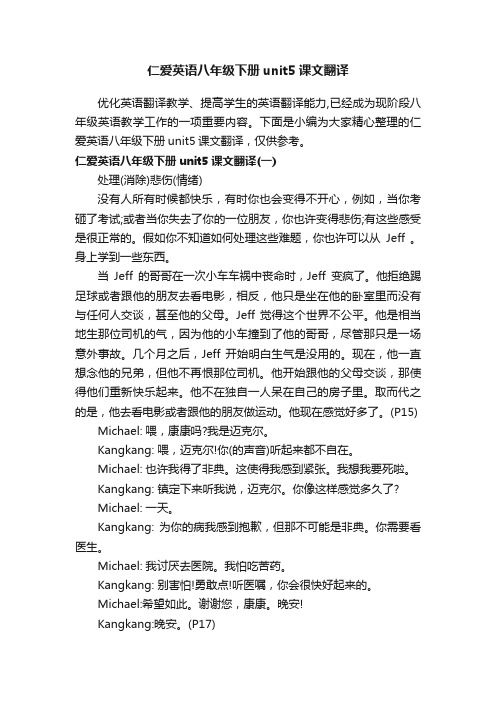 仁爱英语八年级下册unit5课文翻译

优化英语翻译教学、提高学生的英语翻译能力,已经成为现阶段八年级英语教学工作的一项重要内容。下面是小编为大家精心整理的仁爱英语八年级下册unit5课文翻译，仅供参考。

仁爱英语八年级下册unit5课文翻译(一)

处理(消除)悲伤(情绪)

没有人所有时候都快乐，有时你也会变得不开心，例如，当你考砸了考试;或者当你失去了你的一位朋友，你也许变得悲伤;有这些感受是很正常的。假如你不知道如何处理这些难题，你也许可以从 Jeff 。身上学到一些东西。

当 Jeff 的哥哥在一次小车车祸中丧命时，Jeff 变疯了。他拒绝踢足球或者跟他的朋友去看电影，相反，他只是坐在他的卧室里而没有与任何人交谈，甚至他的父母。Jeff 觉得这个世界不公平。他是相当地生那位司机的气，因为他的小车撞到了他的哥哥，尽管那只是一场意外事故。几个月之后，Jeff 开始明白生气是没用的。现在，他一直想念他的兄弟，但他不再恨那位司机。他开始跟他的父母交谈，那使得他们重新快乐起来。他不在独自一人呆在自己的房子里。取而代之的是，他去看电影或者跟他的朋友做运动。他现在感觉好多了。(P15)

Michael: 喂，康康吗?我是迈克尔。

Kangkang: 喂，迈克尔!你(的声音)听起来都不自在。

Michael: 也许我得了非典。这使得我感到紧张。我想我要死啦。

Kangkang: 镇定下来听我说，迈克尔。你像这样感觉多久了?

Michael: 一天。

Kangkang: 为你的病我感到抱歉，但那不可能是非典。你需要看医生。

Michael: 我讨厌去医院。我怕吃苦药。

Kangkang: 别害怕!勇敢点!听医嘱，你会很快好起来的。

Michael:希望如此。谢谢您，康康。晚安!

Kangkang:晚安。(P17)